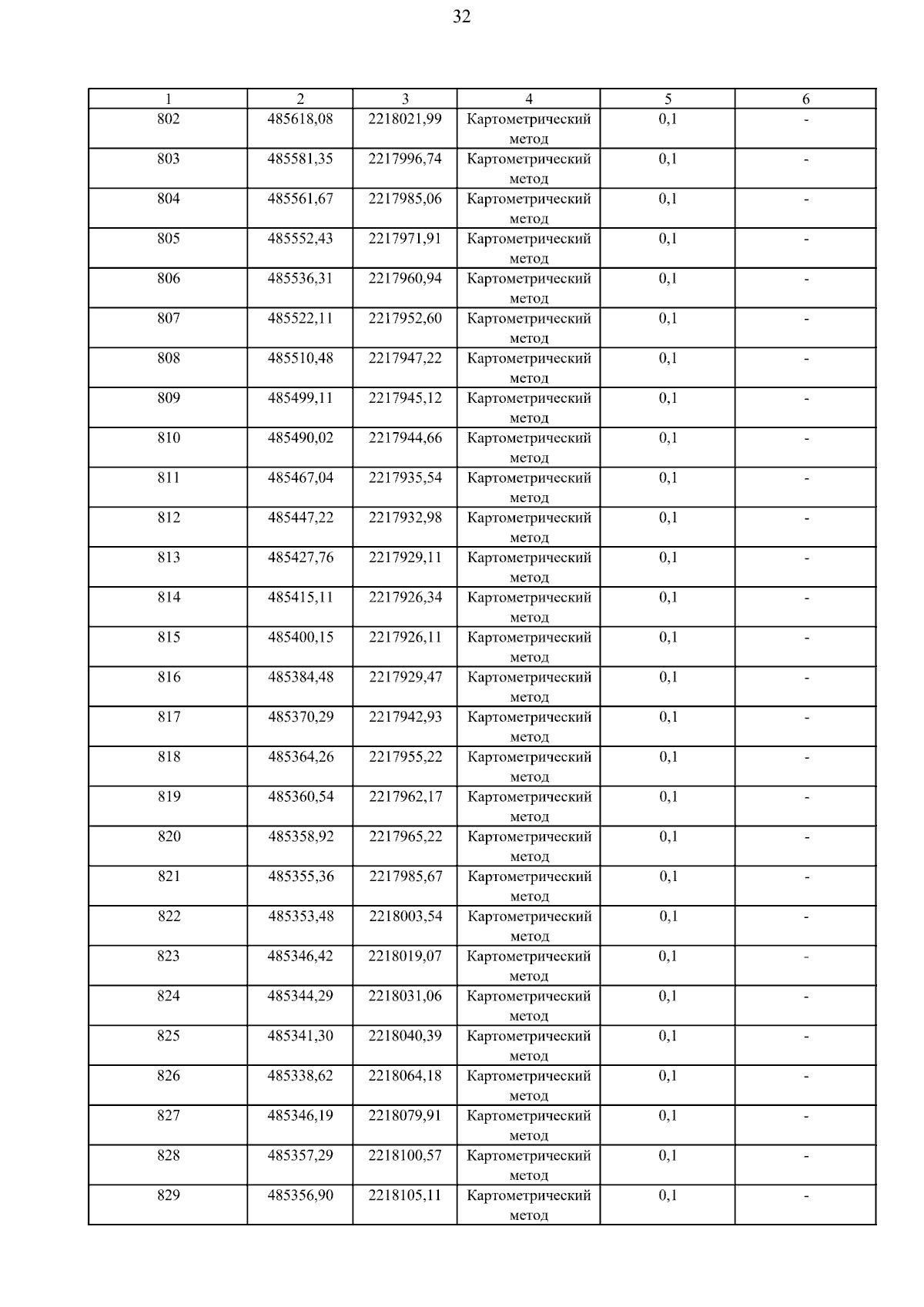 32

| 1 | 2 | 3 | 4 | 5 | 6 |
|---|---|---|---|---|---|
| 802 | 485618,08 | 2218021,99 | Картометрический метод | 0,1 | - |
| 803 | 485581,35 | 2217996,74 | Картометрический метод | 0,1 | - |
| 804 | 485561,67 | 2217985,06 | Картометрический метод | 0,1 | - |
| 805 | 485552,43 | 2217971,91 | Картометрический метод | 0,1 | - |
| 806 | 485536,31 | 2217960,94 | Картометрический метод | 0,1 | - |
| 807 | 485522,11 | 2217952,60 | Картометрический метод | 0,1 | - |
| 808 | 485510,48 | 2217947,22 | Картометрический метод | 0,1 | - |
| 809 | 485499,11 | 2217945,12 | Картометрический метод | 0,1 | - |
| 810 | 485490,02 | 2217944,66 | Картометрический метод | 0,1 | - |
| 811 | 485467,04 | 2217935,54 | Картометрический метод | 0,1 | - |
| 812 | 485447,22 | 2217932,98 | Картометрический метод | 0,1 | - |
| 813 | 485427,76 | 2217929,11 | Картометрический метод | 0,1 | - |
| 814 | 485415,11 | 2217926,34 | Картометрический метод | 0,1 | - |
| 815 | 485400,15 | 2217926,11 | Картометрический метод | 0,1 | - |
| 816 | 485384,48 | 2217929,47 | Картометрический метод | 0,1 | - |
| 817 | 485370,29 | 2217942,93 | Картометрический метод | 0,1 | - |
| 818 | 485364,26 | 2217955,22 | Картометрический метод | 0,1 | - |
| 819 | 485360,54 | 2217962,17 | Картометрический метод | 0,1 | - |
| 820 | 485358,92 | 2217965,22 | Картометрический метод | 0,1 | - |
| 821 | 485355,36 | 2217985,67 | Картометрический метод | 0,1 | - |
| 822 | 485353,48 | 2218003,54 | Картометрический метод | 0,1 | - |
| 823 | 485346,42 | 2218019,07 | Картометрический метод | 0,1 | - |
| 824 | 485344,29 | 2218031,06 | Картометрический метод | 0,1 | - |
| 825 | 485341,30 | 2218040,39 | Картометрический метод | 0,1 | - |
| 826 | 485338,62 | 2218064,18 | Картометрический метод | 0,1 | - |
| 827 | 485346,19 | 2218079,91 | Картометрический метод | 0,1 | - |
| 828 | 485357,29 | 2218100,57 | Картометрический метод | 0,1 | - |
| 829 | 485356,90 | 2218105,11 | Картометрический метод | 0,1 | - |